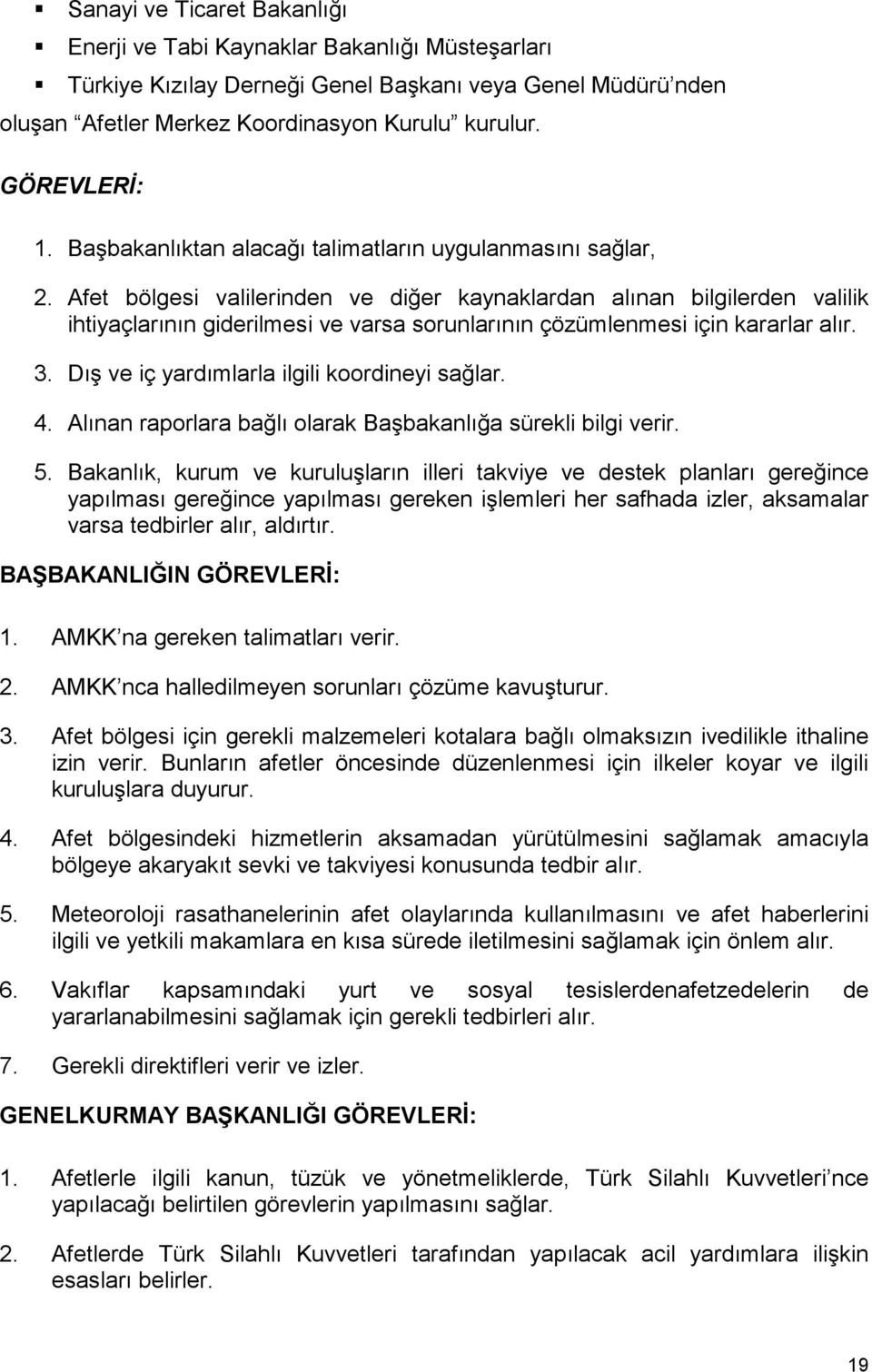 ▪ Sanayi ve Ticaret Bakanlığı
▪ Enerji ve Tabi Kaynaklar Bakanlığı Müsteşarları
▪ Türkiye Kızılay Derneği Genel Başkanı veya Genel Müdürü'nden

oluşan "Afetler Merkez Koordinasyon Kurulu" kurulur.

GÖREVLERİ:

1. Başbakanlıktan alacağı talimatların uygulanmasını sağlar,
2. Afet bölgesi valilerinden ve diğer kaynaklardan alınan bilgilerden valilik ihtiyaçlarının giderilmesi ve varsa sorunlarının çözümlenmesi için kararlar alır.
3. Dış ve iç yardımlarla ilgili koordineyi sağlar.
4. Alınan raporlara bağlı olarak Başbakanlığa sürekli bilgi verir.
5. Bakanlık, kurum ve kuruluşların illeri takviye ve destek planları gereğince yapılması gereğince yapılması gereken işlemleri her safhada izler, aksamalar varsa tedbirler alır, aldırtır.

BAŞBAKANLIĞIN GÖREVLERİ:

1. AMKK'na gereken talimatları verir.

2. AMKK'nca halledilmeyen sorunları çözüme kavuşturur.

3. Afet bölgesi için gerekli malzemeleri kotalara bağlı olmaksızın ivedilikle ithaline izin verir. Bunların afetler öncesinde düzenlenmesi için ilkeler koyar ve ilgili kuruluşlara duyurur.

4. Afet bölgesindeki hizmetlerin aksamadan yürütülmesini sağlamak amacıyla bölgeye akaryakıt sevki ve takviyesi konusunda tedbir alır.

5. Meteoroloji rasathanelerinin afet olaylarında kullanılmasını ve afet haberlerini ilgili ve yetkili makamlara en kısa sürede iletilmesini sağlamak için önlem alır.

6. Vakıflar kapsamındaki yurt ve sosyal tesislerdenafetzedelerin de yararlanabilmesini sağlamak için gerekli tedbirleri alır.

7. Gerekli direktifleri verir ve izler.

GENELKURMAY BAŞKANLIĞI GÖREVLERİ:

1. Afetlerle ilgili kanun, tüzük ve yönetmeliklerde, Türk Silahlı Kuvvetleri'nce yapılacağı belirtilen görevlerin yapılmasını sağlar.

2. Afetlerde Türk Silahlı Kuvvetleri tarafından yapılacak acil yardımlara ilişkin esasları belirler.

19